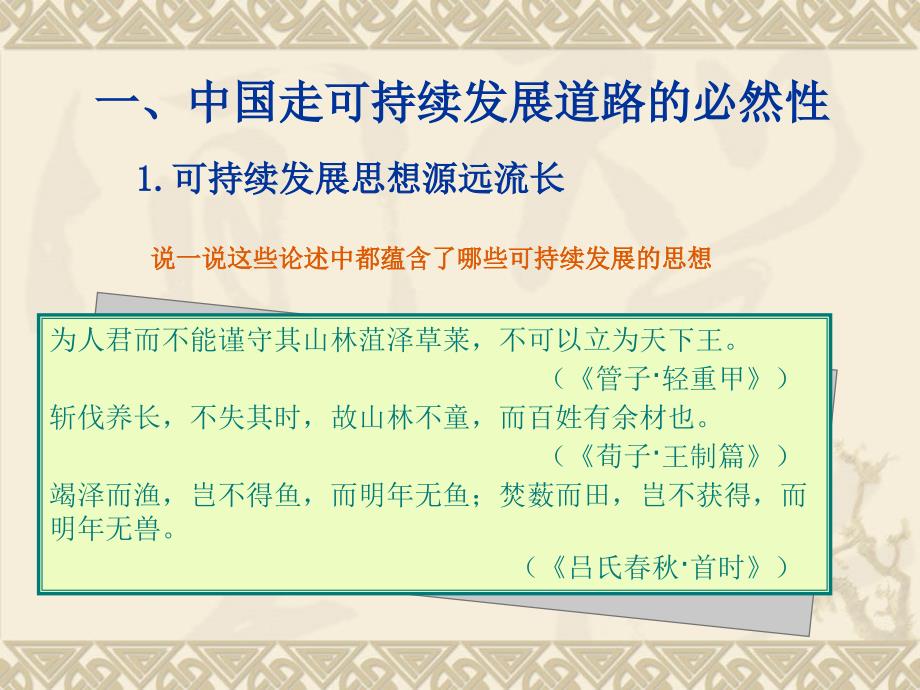 一、中国走可持续发展道路的必然性

1. 可持续发展思想源远流长

说一说这些论述中都蕴含了哪些可持续发展的思想

为人君而不能谨守其山林菹泽草莱，不可以立为天下王。

（《管子·轻重甲》）

斩伐养长，不失其时，故山林不童，而百姓有余材也。

（《荀子·王制篇》）

竭泽而渔，岂不得鱼，而明年无鱼；焚薮而田，岂不获得，而明年无兽。

（《吕氏春秋·首时》）